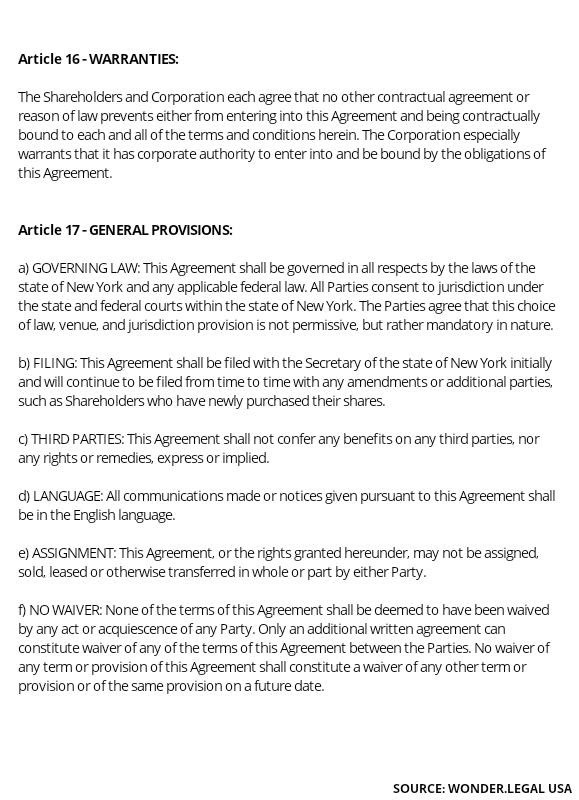 Article 16 - WARRANTIES:

The Shareholders and Corporation each agree that no other contractual agreement or reason of law prevents either from entering into this Agreement and being contractually bound to each and all of the terms and conditions herein. The Corporation especially warrants that it has corporate authority to enter into and be bound by the obligations of this Agreement.

Article 17 - GENERAL PROVISIONS:

a) GOVERNING LAW: This Agreement shall be governed in all respects by the laws of the state of New York and any applicable federal law. All Parties consent to jurisdiction under the state and federal courts within the state of New York. The Parties agree that this choice of law, venue, and jurisdiction provision is not permissive, but rather mandatory in nature.

b) FILING: This Agreement shall be filed with the Secretary of the state of New York initially and will continue to be filed from time to time with any amendments or additional parties, such as Shareholders who have newly purchased their shares.

c) THIRD PARTIES: This Agreement shall not confer any benefits on any third parties, nor any rights or remedies, express or implied.

d) LANGUAGE: All communications made or notices given pursuant to this Agreement shall be in the English language.

e) ASSIGNMENT: This Agreement, or the rights granted hereunder, may not be assigned, sold, leased or otherwise transferred in whole or part by either Party.

f) NO WAIVER: None of the terms of this Agreement shall be deemed to have been waived by any act or acquiescence of any Party. Only an additional written agreement can constitute waiver of any of the terms of this Agreement between the Parties. No waiver of any term or provision of this Agreement shall constitute a waiver of any other term or provision or of the same provision on a future date.

SOURCE: WONDER.LEGAL USA